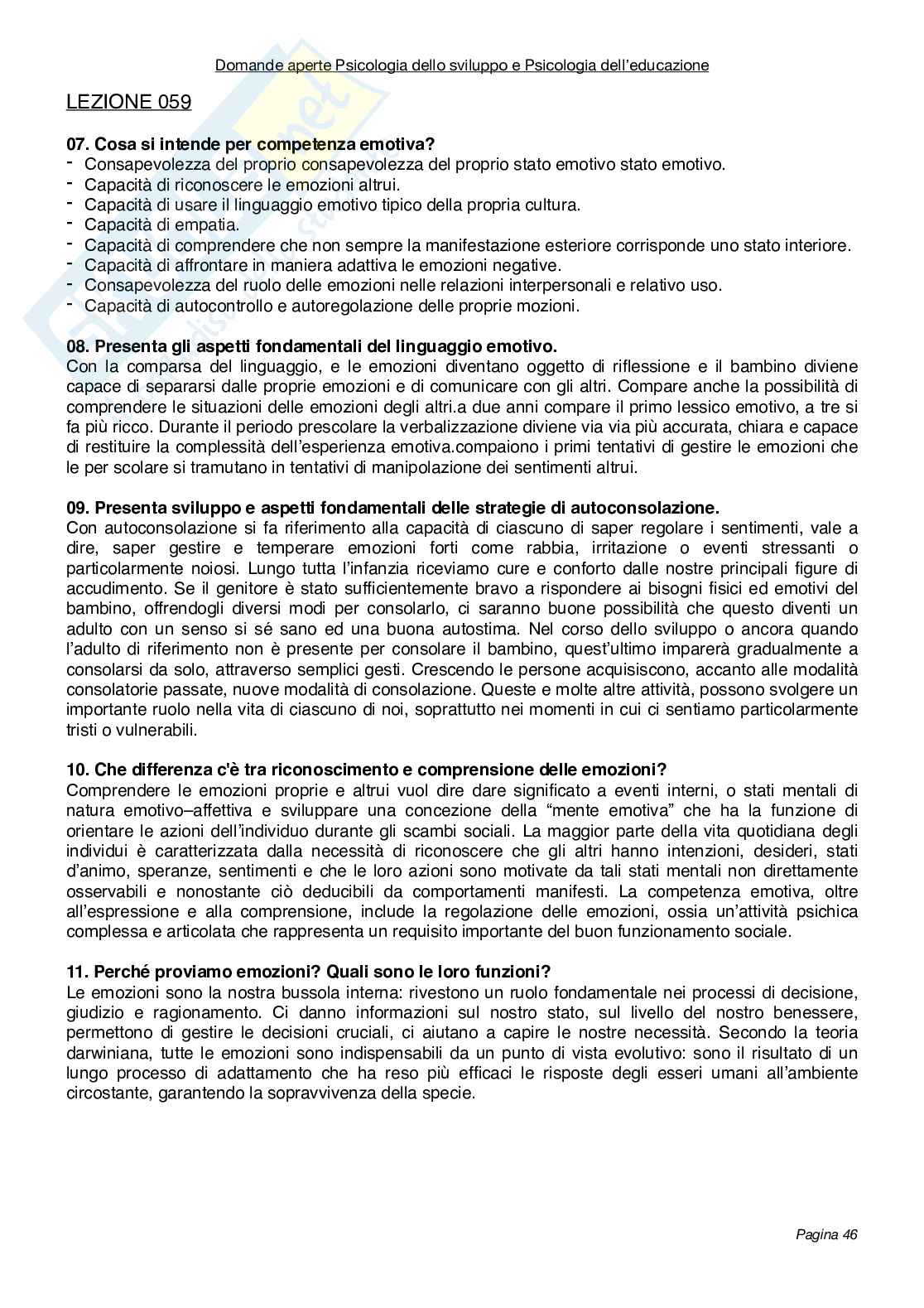 Domande aperte Psicologia dello sviluppo e Psicologia dell'educazione

LEZIONE 059

07. Cosa si intende per competenza emotiva?
- Consapevolezza del proprio consapevolezza del proprio stato emotivo stato emotivo.
- Capacità di riconoscere le emozioni altrui.
- Capacità di usare il linguaggio emotivo tipico della propria cultura.
- Capacità di empatia.
- Capacità di comprendere che non sempre la manifestazione esteriore corrisponde uno stato interiore.
- Capacità di affrontare in maniera adattiva le emozioni negative.
- Consapevolezza del ruolo delle emozioni nelle relazioni interpersonali e relativo uso.
- Capacità di autocontrollo e autoregolazione delle proprie mozioni.

08. Presenta gli aspetti fondamentali del linguaggio emotivo.
Con la comparsa del linguaggio, e le emozioni diventano oggetto di riflessione e il bambino diviene capace di separarsi dalle proprie emozioni e di comunicare con gli altri. Compare anche la possibilità di comprendere le situazioni delle emozioni degli altri.a due anni compare il primo lessico emotivo, a tre si fa più ricco. Durante il periodo prescolare la verbalizzazione diviene via via più accurata, chiara e capace di restituire la complessità dell'esperienza emotiva.compaiono i primi tentativi di gestire le emozioni che le per scolare si tramutano in tentativi di manipolazione dei sentimenti altrui.

09. Presenta sviluppo e aspetti fondamentali delle strategie di autoconsolazione.
Con autoconsolazione si fa riferimento alla capacità di ciascuno di saper regolare i sentimenti, vale a dire, saper gestire e temperare emozioni forti come rabbia, irritazione o eventi stressanti o particolarmente noiosi. Lungo tutta l'infanzia riceviamo cure e conforto dalle nostre principali figure di accudimento. Se il genitore è stato sufficientemente bravo a rispondere ai bisogni fisici ed emotivi del bambino, offrendogli diversi modi per consolarlo, ci saranno buone possibilità che questo diventi un adulto con un senso si sé sano ed una buona autostima. Nel corso dello sviluppo o ancora quando l'adulto di riferimento non è presente per consolare il bambino, quest'ultimo imparerà gradualmente a consolarsi da solo, attraverso semplici gesti. Crescendo le persone acquisiscono, accanto alle modalità consolatorie passate, nuove modalità di consolazione. Queste e molte altre attività, possono svolgere un importante ruolo nella vita di ciascuno di noi, soprattutto nei momenti in cui ci sentiamo particolarmente tristi o vulnerabili.

10. Che differenza c'è tra riconoscimento e comprensione delle emozioni?
Comprendere le emozioni proprie e altrui vuol dire dare significato a eventi interni, o stati mentali di natura emotivo–affettiva e sviluppare una concezione della "mente emotiva" che ha la funzione di orientare le azioni dell'individuo durante gli scambi sociali. La maggior parte della vita quotidiana degli individui è caratterizzata dalla necessità di riconoscere che gli altri hanno intenzioni, desideri, stati d'animo, speranze, sentimenti e che le loro azioni sono motivate da tali stati mentali non direttamente osservabili e nonostante ciò deducibili da comportamenti manifesti. La competenza emotiva, oltre all'espressione e alla comprensione, include la regolazione delle emozioni, ossia un'attività psichica complessa e articolata che rappresenta un requisito importante del buon funzionamento sociale.

11. Perché proviamo emozioni? Quali sono le loro funzioni?
Le emozioni sono la nostra bussola interna: rivestono un ruolo fondamentale nei processi di decisione, giudizio e ragionamento. Ci danno informazioni sul nostro stato, sul livello del nostro benessere, permettono di gestire le decisioni cruciali, ci aiutano a capire le nostre necessità. Secondo la teoria darwiniana, tutte le emozioni sono indispensabili da un punto di vista evolutivo: sono il risultato di un lungo processo di adattamento che ha reso più efficaci le risposte degli esseri umani all'ambiente circostante, garantendo la sopravvivenza della specie.

Pagina 46